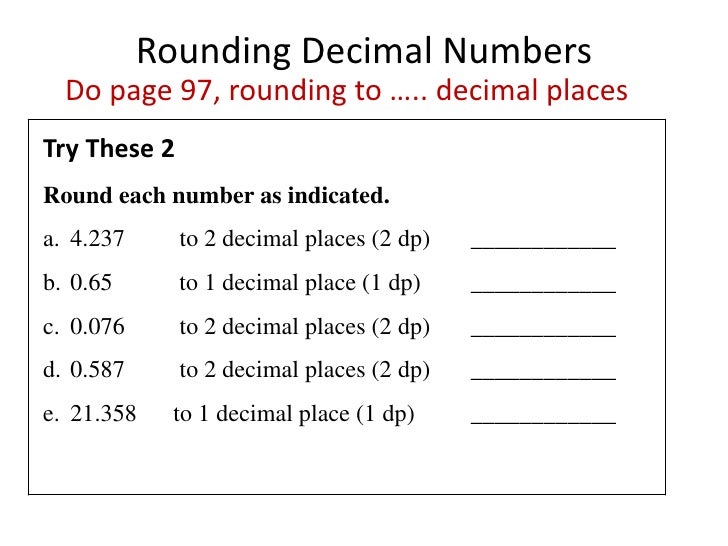 Rounding Decimal Numbers
Do page 97, rounding to ….. decimal places

Try These 2

Round each number as indicated.

a. 4.237 to 2 decimal places (2 dp) ____________

b. 0.65 to 1 decimal place (1 dp) ____________

c. 0.076 to 2 decimal places (2 dp) ____________

d. 0.587 to 2 decimal places (2 dp) ____________

e. 21.358 to 1 decimal place (1 dp) ____________